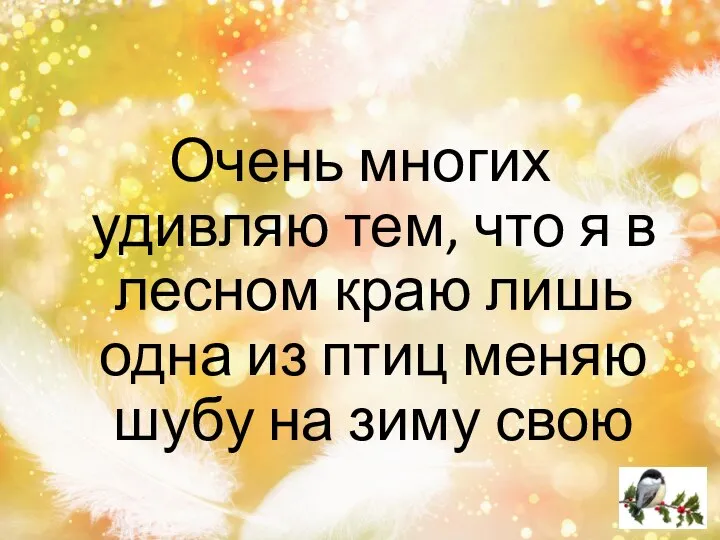 Очень многих удивляю тем, что я в лесном краю лишь одна из птиц меняю шубу на зиму свою